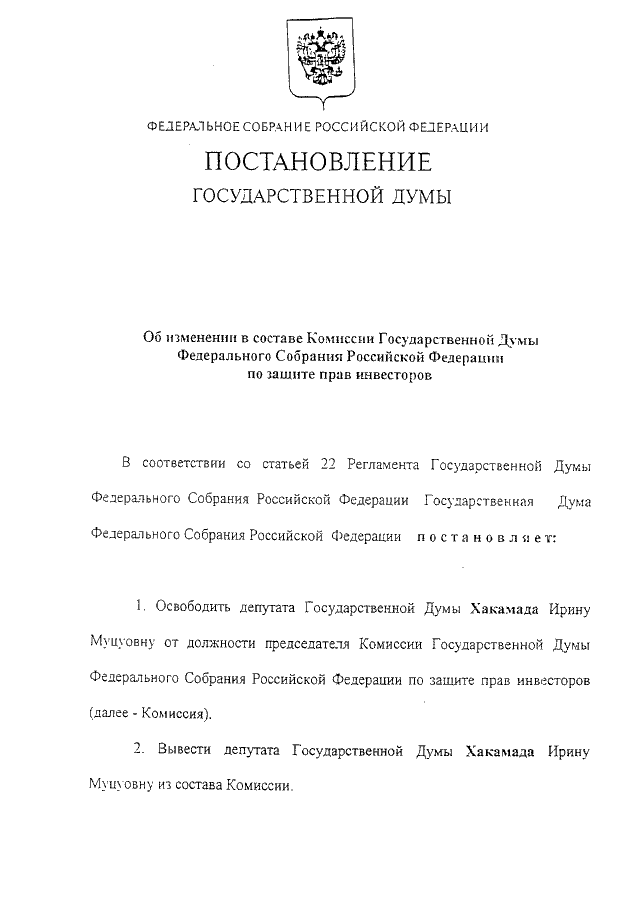 ФЕДЕРАЛЬНОЕ СОБРАНИЕ РОССИЙСКОЙ ФЕДЕРАЦИИ

ПОСТАНОВЛЕНИЕ

ГОСУДАРСТВЕННОЙ ДУМЫ

Об изменении в составе Комиссии Государственной Думы Федерального Собрания Российской Федерации по защите прав инвесторов

В соответствии со статьей 22 Регламента Государственной Думы Федерального Собрания Российской Федерации Государственная Дума Федерального Собрания Российской Федерации постановляет:

1. Освободить депутата Государственной Думы Хакамада Ирину Муцуовну от должности председателя Комиссии Государственной Думы Федерального Собрания Российской Федерации по защите прав инвесторов (далее - Комиссия).

2. Вывести депутата Государственной Думы Хакамада Ирину Муцуовну из состава Комиссии.